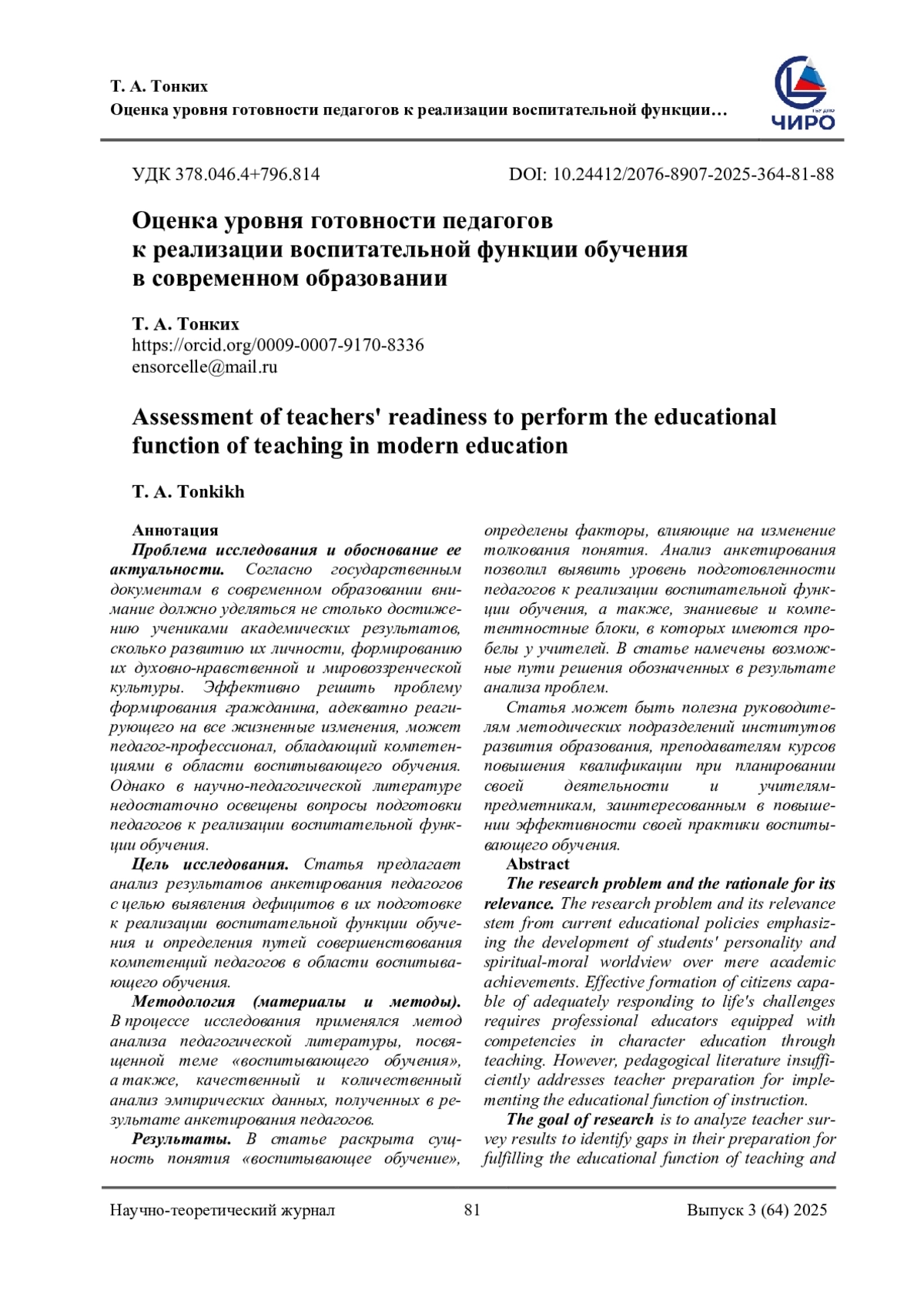 Т. А. Тонких
Оценка уровня готовности педагогов к реализации воспитательной функции…

ЧИРО

УДК 378.046.4+796.814

DOI: 10.24412/2076-8907-2025-364-81-88

Оценка уровня готовности педагогов к реализации воспитательной функции обучения в современном образовании

Т. А. Тонких
https://orcid.org/0009-0007-9170-8336
ensorcelle@mail.ru

Assessment of teachers' readiness to perform the educational function of teaching in modern education

T. A. Tonkikh

Аннотация
Проблема исследования и обоснование ее актуальности. Согласно государственным документам в современном образовании внимание должно уделяться не столько достижению учениками академических результатов, сколько развитию их личности, формированию их духовно-нравственной и мировоззренческой культуры. Эффективно решить проблему формирования гражданина, адекватно реагирующего на все жизненные изменения, может педагог-профессионал, обладающий компетенциями в области воспитывающего обучения. Однако в научно-педагогической литературе недостаточно освещены вопросы подготовки педагогов к реализации воспитательной функции обучения.
Цель исследования. Статья предлагает анализ результатов анкетирования педагогов с целью выявления дефицитов в их подготовке к реализации воспитательной функции обучения и определения путей совершенствования компетенций педагогов в области воспитывающего обучения.
Методология (материалы и методы). В процессе исследования применялся метод анализа педагогической литературы, посвященной теме «воспитывающего обучения», а также, качественный и количественный анализ эмпирических данных, полученных в результате анкетирования педагогов.
Результаты. В статье раскрыта сущность понятия «воспитывающее обучение», определены факторы, влияющие на изменение толкования понятия. Анализ анкетирования позволил выявить уровень подготовленности педагогов к реализации воспитательной функции обучения, а также, знаниевые и компетентностные блоки, в которых имеются пробелы у учителей. В статье намечены возможные пути решения обозначенных в результате анализа проблем.
Статья может быть полезна руководителям методических подразделений институтов развития образования, преподавателям курсов повышения квалификации при планировании своей деятельности и учителям-предметникам, заинтересованным в повышении эффективности своей практики воспитывающего обучения.
Abstract
The research problem and the rationale for its relevance. The research problem and its relevance stem from current educational policies emphasizing the development of students' personality and spiritual-moral worldview over mere academic achievements. Effective formation of citizens capable of adequately responding to life's challenges requires professional educators equipped with competencies in character education through teaching. However, pedagogical literature insufficiently addresses teacher preparation for implementing the educational function of instruction.
The goal of research is to analyze teacher survey results to identify gaps in their preparation for fulfilling the educational function of teaching and

Научно-теоретический журнал 81 Выпуск 3 (64) 2025